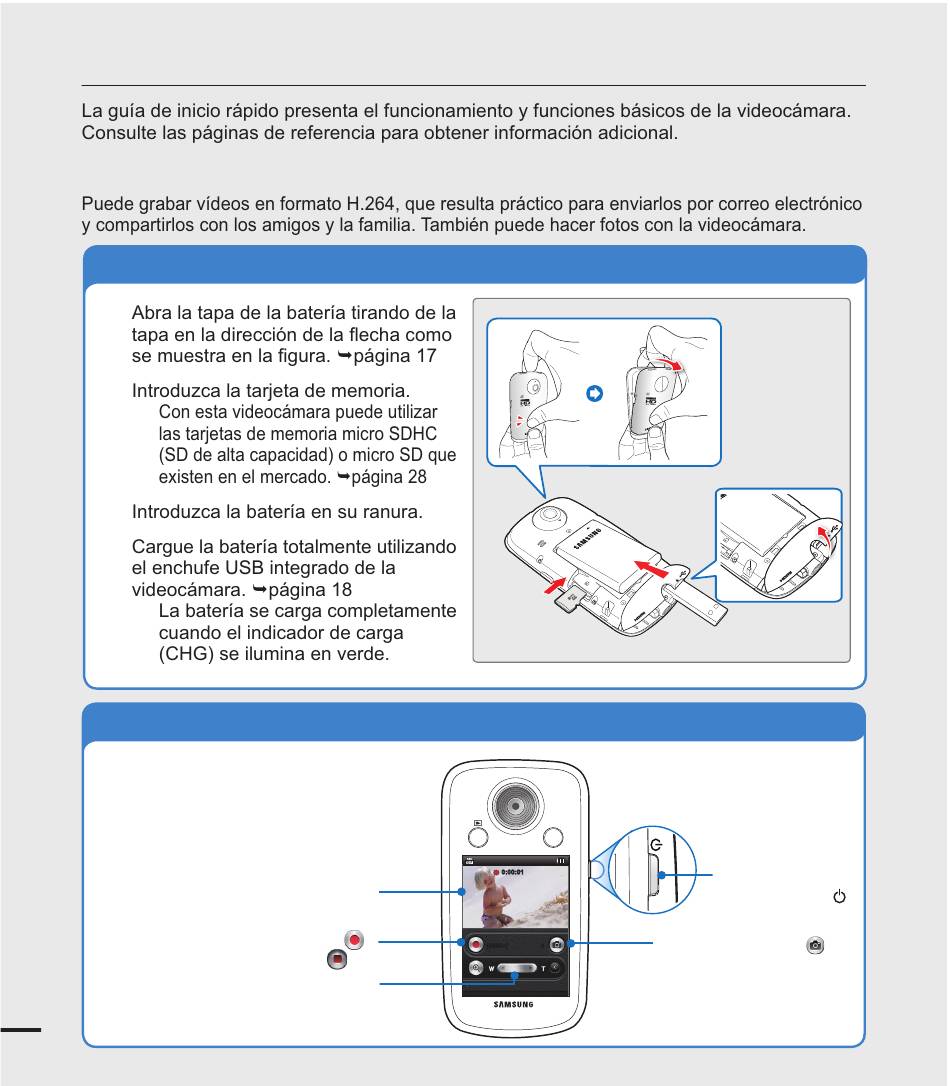 La guía de inicio rápido presenta el funcionamiento y funciones básicos de la videocámara. Consulte las páginas de referencia para obtener información adicional.

Puede grabar vídeos en formato H.264, que resulta práctico para enviarlos por correo electrónico y compartirlos con los amigos y la familia. También puede hacer fotos con la videocámara.

Abra la tapa de la batería tirando de la tapa en la dirección de la flecha como se muestra en la figura. ➥página 17

Introduzca la tarjeta de memoria.
Con esta videocámara puede utilizar las tarjetas de memoria micro SDHC (SD de alta capacidad) o micro SD que existen en el mercado. ➥página 28

Introduzca la batería en su ranura.

Cargue la batería totalmente utilizando el enchufe USB integrado de la videocámara. ➥página 18
La batería se carga completamente cuando el indicador de carga (CHG) se ilumina en verde.

SAMSUNG

0:00:01

W T

SAMSUNG